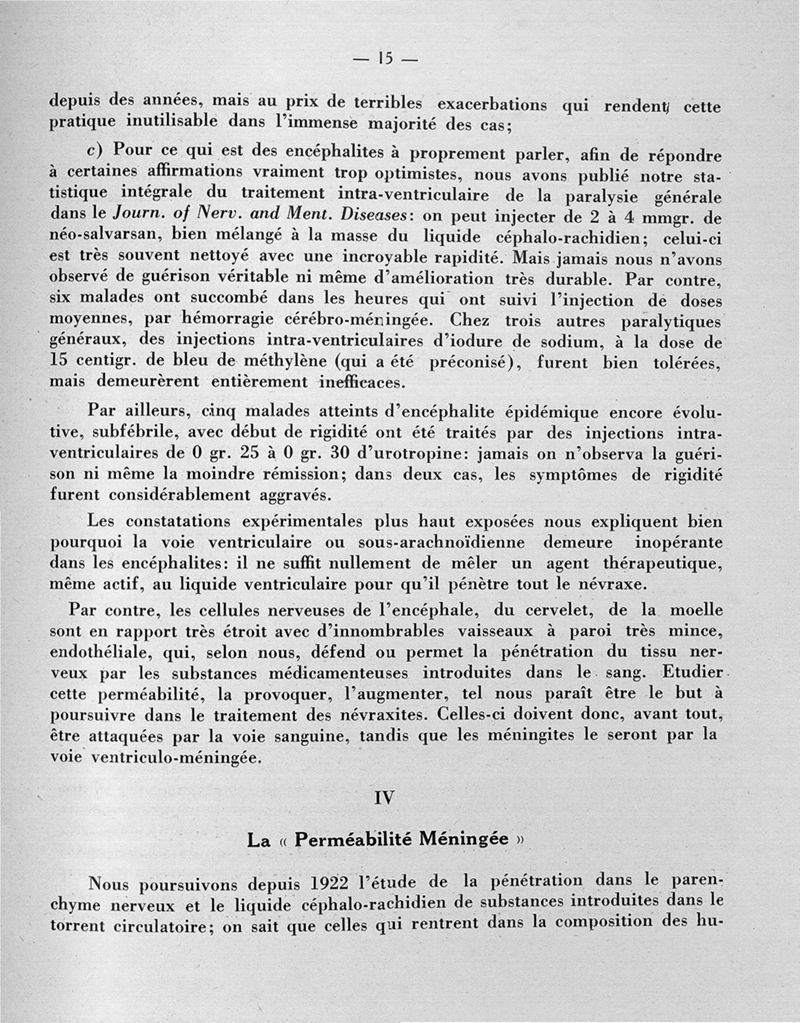 — 15 —

depuis des années, mais au prix de terribles exacerbations qui rendent cette pratique inutilisable dans l'immense majorité des cas;

c) Pour ce qui est des encéphalites à proprement parler, afin de répondre à certaines affirmations vraiment trop optimistes, nous avons publié notre statistique intégrale du traitement intra-ventriculaire de la paralysie générale dans le Journ. of Nerv. and Ment. Diseases: on peut injecter de 2 à 4 mmgr. de néo-salvarsan, bien mélangé à la masse du liquide céphalo-rachidien; celui-ci est très souvent nettoyé avec une incroyable rapidité. Mais jamais nous n'avons observé de guérison véritable ni même d'amélioration très durable. Par contre, six malades ont succombé dans les heures qui ont suivi l'injection de doses moyennes, par hémorragie cérébro-méningée. Chez trois autres paralytiques généraux, des injections intra-ventriculaires d'iodure de sodium, à la dose de 15 centigr. de bleu de méthylène (qui a été préconisé), furent bien tolérées, mais demeurèrent entièrement inefficaces.

Par ailleurs, cinq malades atteints d'encéphalite épidémique encore évolutive, subfébrile, avec début de rigidité ont été traités par des injections intra-ventriculaires de 0 gr. 25 à 0 gr. 30 d'urotropine: jamais on n'observa la guérison ni même la moindre rémission; dans deux cas, les symptômes de rigidité furent considérablement aggravés.

Les constatations expérimentales plus haut exposées nous expliquent bien pourquoi la voie ventriculaire ou sous-arachnoïdienne demeure inopérante dans les encéphalites: il ne suffit nullement de mêler un agent thérapeutique, même actif, au liquide ventriculaire pour qu'il pénètre tout le névraxe.

Par contre, les cellules nerveuses de l'encéphale, du cervelet, de la moelle sont en rapport très étroit avec d'innombrables vaisseaux à paroi très mince, endothéliale, qui, selon nous, défend ou permet la pénétration du tissu nerveux par les substances médicamenteuses introduites dans le sang. Etudier cette perméabilité, la provoquer, l'augmenter, tel nous paraît être le but à poursuivre dans le traitement des névraxites. Celles-ci doivent donc, avant tout, être attaquées par la voie sanguine, tandis que les méningites le seront par la voie ventriculo-méningée.

IV

La « Perméabilité Méningée »

Nous poursuivons depuis 1922 l'étude de la pénétration dans le parenchyme nerveux et le liquide céphalo-rachidien de substances introduites dans le torrent circulatoire; on sait que celles qui rentrent dans la composition des hu-